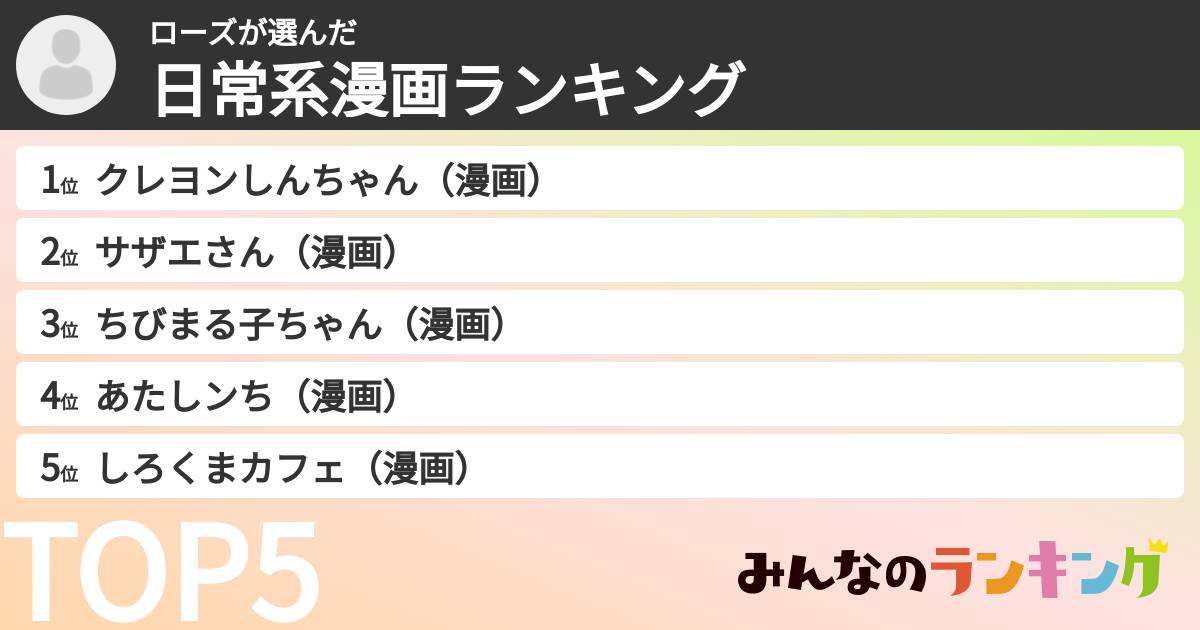 ローズが選んだ
日常系漫画ランキング

1位 クレヨンしんちゃん（漫画）
2位 サザエさん（漫画）
3位 ちびまる子ちゃん（漫画）
4位 あたしンち（漫画）
5位 しろくまカフェ（漫画）

TOP5

みんなのランキング